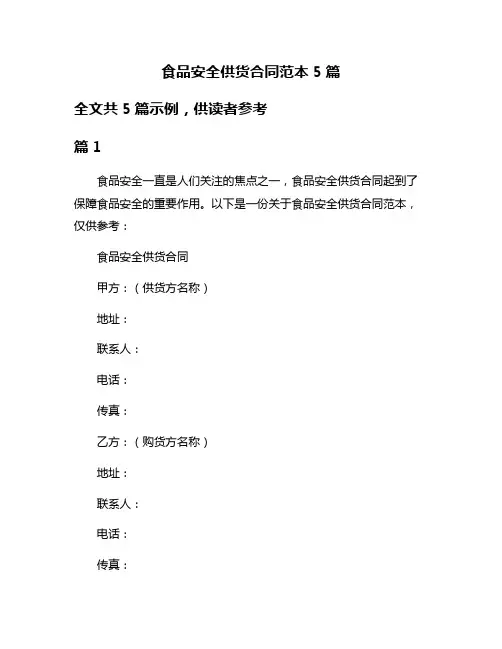 食品安全供货合同范本 5 篇

全文共 5 篇示例，供读者参考

篇 1

食品安全一直是人们关注的焦点之一，食品安全供货合同起到了保障食品安全的重要作用。以下是一份关于食品安全供货合同范本，仅供参考：

食品安全供货合同

甲方：（供货方名称）

地址：

联系人：

电话：

传真：

乙方：（购货方名称）

地址：

联系人：

电话：

传真：